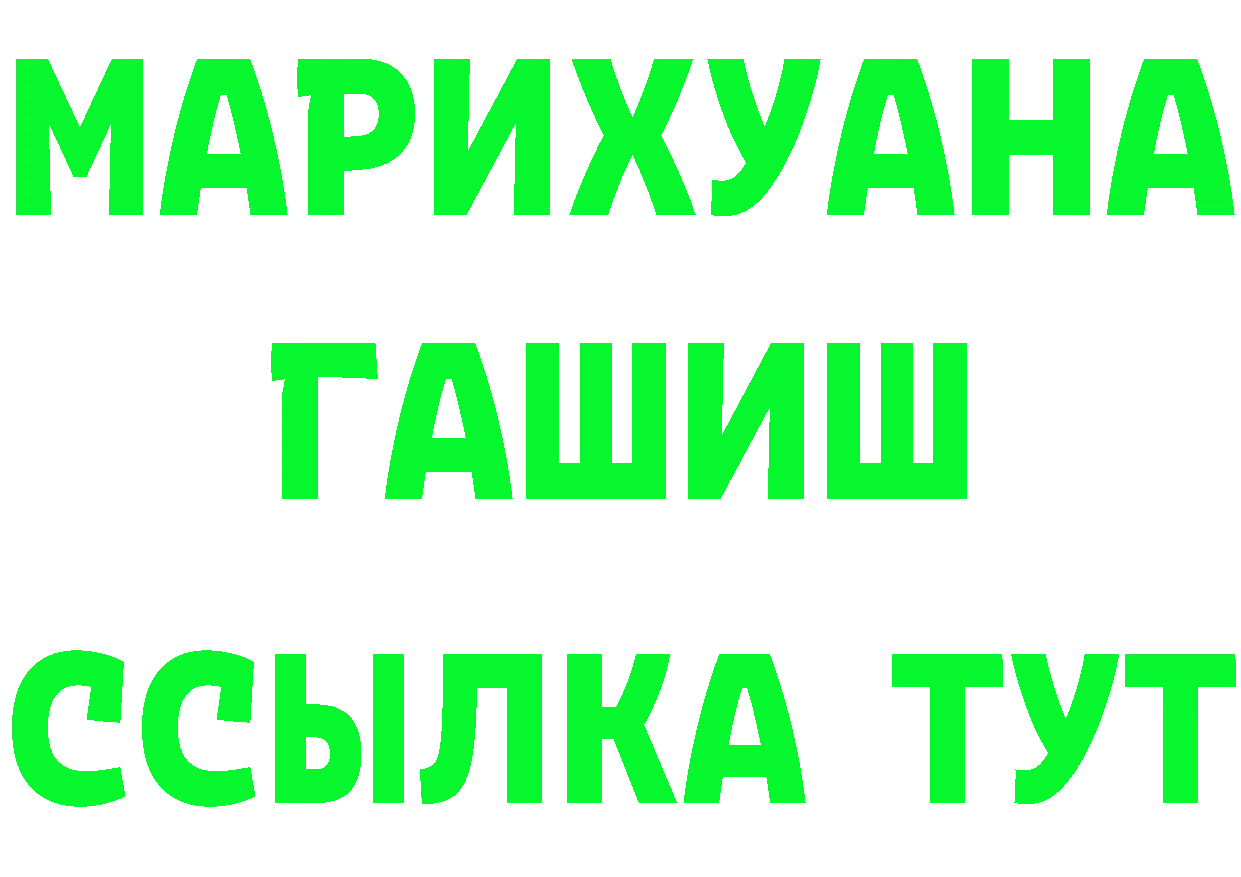 МАРИХУАНА
ГАШИШ
ССЫЛКА ТУТ